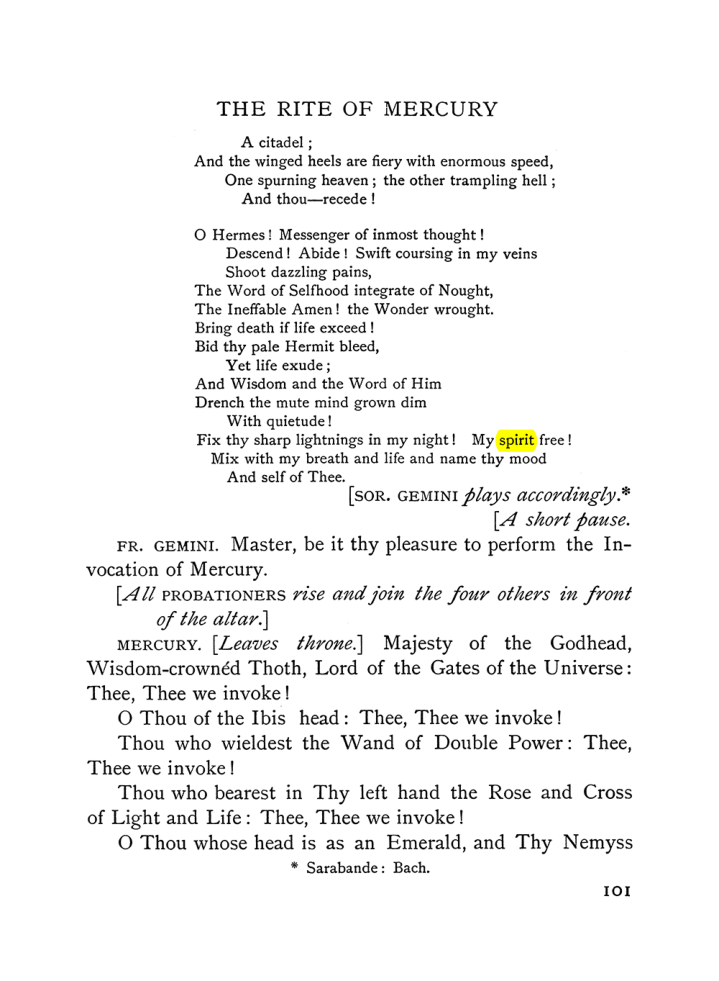 THE RITE OF MERCURY

A citadel;
And the winged heels are fiery with enormous speed,
One spurning heaven; the other trampling hell;
And thou—recede!

O Hermes! Messenger of inmost thought!
Descend! Abide! Swift coursing in my veins
Shoot dazzling pains,
The Word of Selfhood integrate of Nought,
The Ineffable Amen! the Wonder wrought.
Bring death if life exceed!
Bid thy pale Hermit bleed,
Yet life exude;
And Wisdom and the Word of Him
Drench the mute mind grown dim
With quietude!
Fix thy sharp lightnings in my night! My spirit free!
Mix with my breath and life and name thy mood
And self of Thee.

[SOR. GEMINI plays accordingly.*
[A short pause.

FR. GEMINI. Master, be it thy pleasure to perform the Invocation of Mercury.

[All PROBATIONERS rise and join the four others in front of the altar.]

MERCURY. [Leaves throne.] Majesty of the Godhead, Wisdom-crownéd Thoth, Lord of the Gates of the Universe: Thee, Thee we invoke!

O Thou of the Ibis head: Thee, Thee we invoke!

Thou who wieldest the Wand of Double Power: Thee, Thee we invoke!

Thou who bearest in Thy left hand the Rose and Cross of Light and Life: Thee, Thee we invoke!

O Thou whose head is as an Emerald, and Thy Nemyss

* Sarabande: Bach.

101